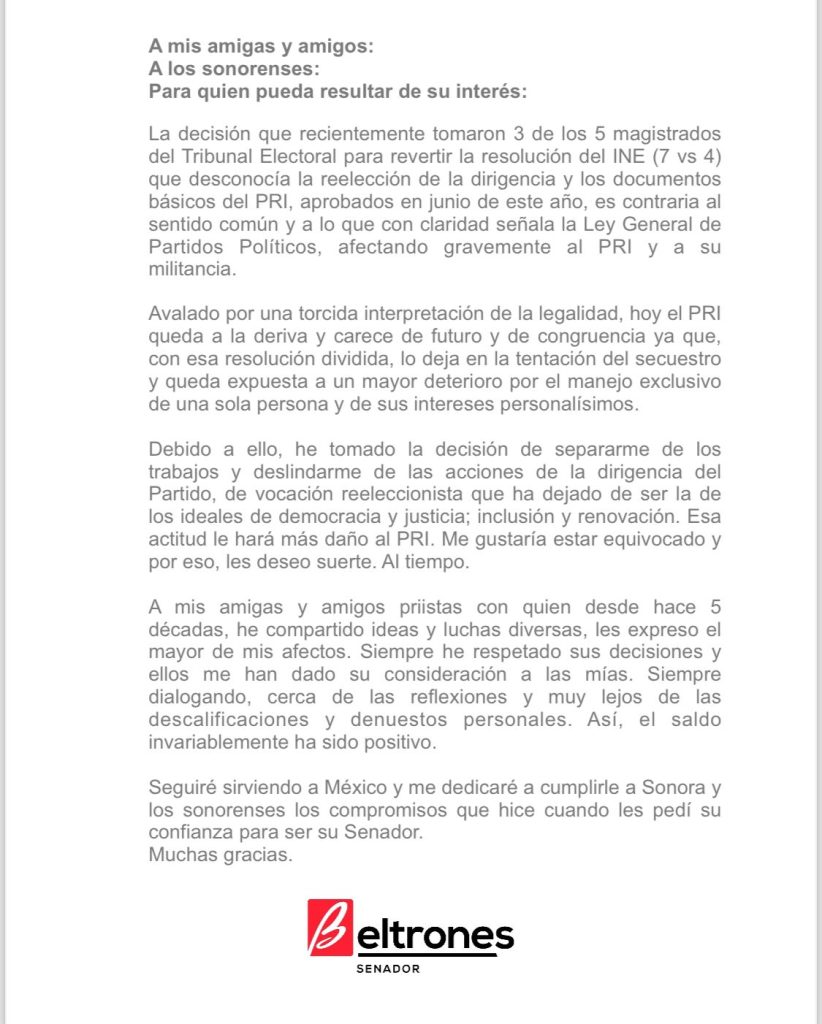 A mis amigas y amigos:
A los sonorenses:
Para quien pueda resultar de su interés:

La decisión que recientemente tomaron 3 de los 5 magistrados del Tribunal Electoral para revertir la resolución del INE (7 vs 4) que desconocía la reelección de la dirigencia y los documentos básicos del PRI, aprobados en junio de este año, es contraria al sentido común y a lo que con claridad señala la Ley General de Partidos Políticos, afectando gravemente al PRI y a su militancia.

Avalado por una torcida interpretación de la legalidad, hoy el PRI queda a la deriva y carece de futuro y de congruencia ya que, con esa resolución dividida, lo deja en la tentación del secuestro y queda expuesta a un mayor deterioro por el manejo exclusivo de una sola persona y de sus intereses personalísimos.

Debido a ello, he tomado la decisión de separarme de los trabajos y deslindarme de las acciones de la dirigencia del Partido, de vocación reeleccionista que ha dejado de ser la de los ideales de democracia y justicia; inclusión y renovación. Esa actitud le hará más daño al PRI. Me gustaría estar equivocado y por eso, les deseo suerte. Al tiempo.

A mis amigas y amigos priistas con quien desde hace 5 décadas, he compartido ideas y luchas diversas, les expreso el mayor de mis afectos. Siempre he respetado sus decisiones y ellos me han dado su consideración a las mías. Siempre dialogando, cerca de las reflexiones y muy lejos de las descalificaciones y denuestos personales. Así, el saldo invariablemente ha sido positivo.

Seguiré sirviendo a México y me dedicaré a cumplirle a Sonora y los sonorenses los compromisos que hice cuando les pedí su confianza para ser su Senador.
Muchas gracias.

Beltrones
SENADOR